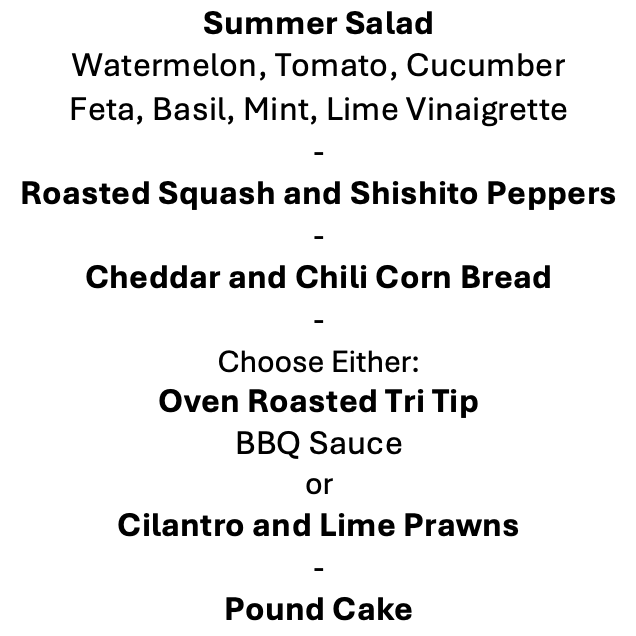 Summer Salad
Watermelon, Tomato, Cucumber
Feta, Basil, Mint, Lime Vinaigrette
-
Roasted Squash and Shishito Peppers
-
Cheddar and Chili Corn Bread
-
Choose Either:
Oven Roasted Tri Tip
BBQ Sauce
or
Cilantro and Lime Prawns
-
Pound Cake